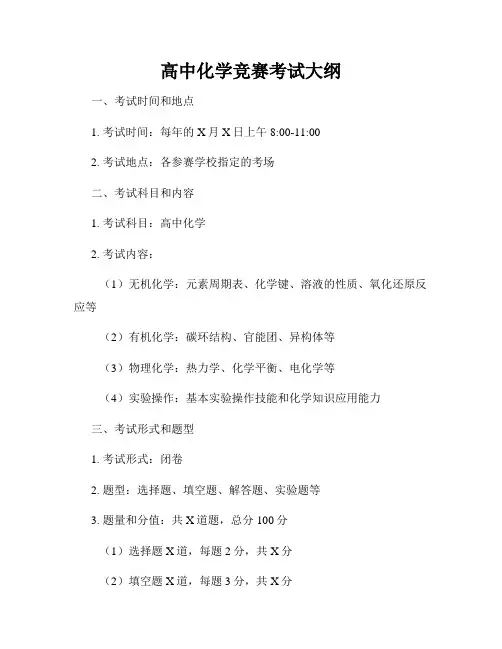 高中化学竞赛考试大纲

一、考试时间和地点

1. 考试时间：每年的 X 月 X 日上午 8:00-11:00

2. 考试地点：各参赛学校指定的考场

二、考试科目和内容

1. 考试科目：高中化学

2. 考试内容：

（1）无机化学：元素周期表、化学键、溶液的性质、氧化还原反应等

（2）有机化学：碳环结构、官能团、异构体等

（3）物理化学：热力学、化学平衡、电化学等

（4）实验操作：基本实验操作技能和化学知识应用能力

三、考试形式和题型

1. 考试形式：闭卷

2. 题型：选择题、填空题、解答题、实验题等

3. 题量和分值：共 X 道题，总分 100 分

（1）选择题 X 道，每题 2 分，共 X 分

（2）填空题 X 道，每题 3 分，共 X 分